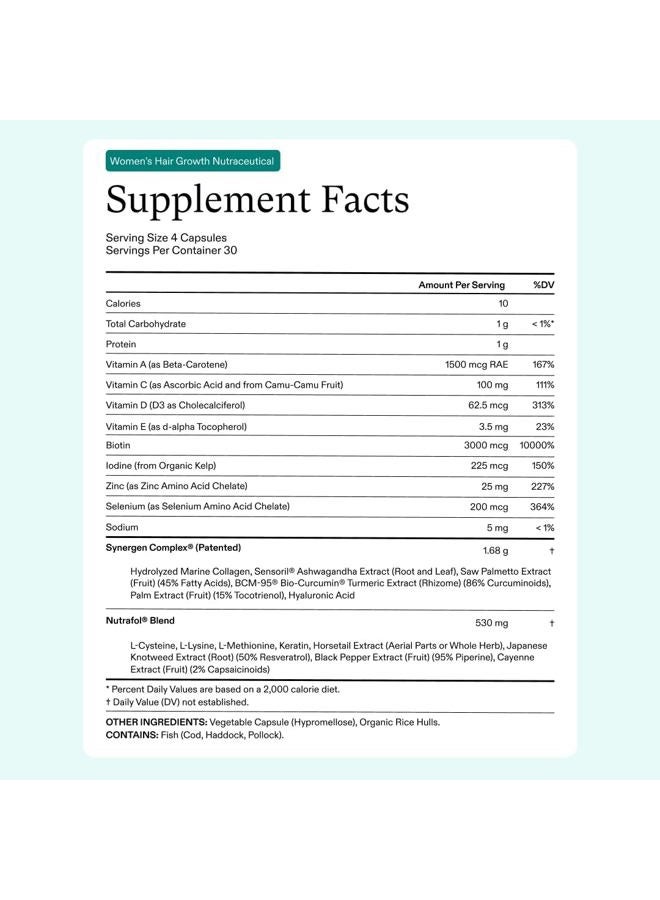 Women's Hair Growth Nutraceutical

Supplement Facts

Serving Size 4 Capsules
Servings Per Container 30

| | Amount Per Serving | %DV |
|---|---|---|
| Calories | 10 | |
| Total Carbohydrate | 1 g | < 1%* |
| Protein | 1 g | |
| Vitamin A (as Beta-Carotene) | 1500 mcg RAE | 167% |
| Vitamin C (as Ascorbic Acid and from Camu-Camu Fruit) | 100 mg | 111% |
| Vitamin D (D3 as Cholecalciferol) | 62.5 mcg | 313% |
| Vitamin E (as d-alpha Tocopherol) | 3.5 mg | 23% |
| Biotin | 3000 mcg | 10000% |
| Iodine (from Organic Kelp) | 225 mcg | 150% |
| Zinc (as Zinc Amino Acid Chelate) | 25 mg | 227% |
| Selenium (as Selenium Amino Acid Chelate) | 200 mcg | 364% |
| Sodium | 5 mg | < 1% |
| Synergen Complex® (Patented) | 1.68 g | † |

Hydrolyzed Marine Collagen, Sensoril® Ashwagandha Extract (Root and Leaf), Saw Palmetto Extract (Fruit) (45% Fatty Acids), BCM-95® Bio-Curcumin® Turmeric Extract (Rhizome) (86% Curcuminoids), Palm Extract (Fruit) (15% Tocotrienol), Hyaluronic Acid

| Nutrafol® Blend | 530 mg | † |
|---|---|---|

L-Cysteine, L-Lysine, L-Methionine, Keratin, Horsetail Extract (Aerial Parts or Whole Herb), Japanese Knotweed Extract (Root) (50% Resveratrol), Black Pepper Extract (Fruit) (95% Piperine), Cayenne Extract (Fruit) (2% Capsaicinoids)

* Percent Daily Values are based on a 2,000 calorie diet.
† Daily Value (DV) not established.

OTHER INGREDIENTS: Vegetable Capsule (Hypromellose), Organic Rice Hulls.
CONTAINS: Fish (Cod, Haddock, Pollock).